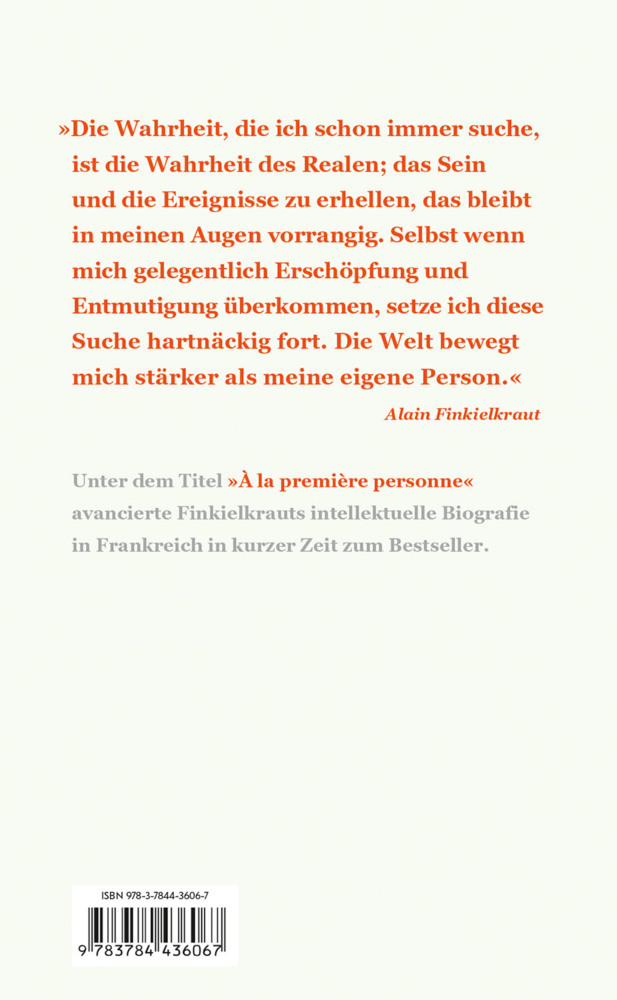 »Die Wahrheit, die ich schon immer suche, ist die Wahrheit des Realen; das Sein und die Ereignisse zu erhellen, das bleibt in meinen Augen vorrangig. Selbst wenn mich gelegentlich Erschöpfung und Entmutigung überkommen, setze ich diese Suche hartnäckig fort. Die Welt bewegt mich stärker als meine eigene Person.«

Alain Finkielkraut

Unter dem Titel »À la première personne« avancierte Finkielkrauts intellektuelle Biografie in Frankreich in kurzer Zeit zum Bestseller.

ISBN 978-3-7844-3606-7

9 783784 436067